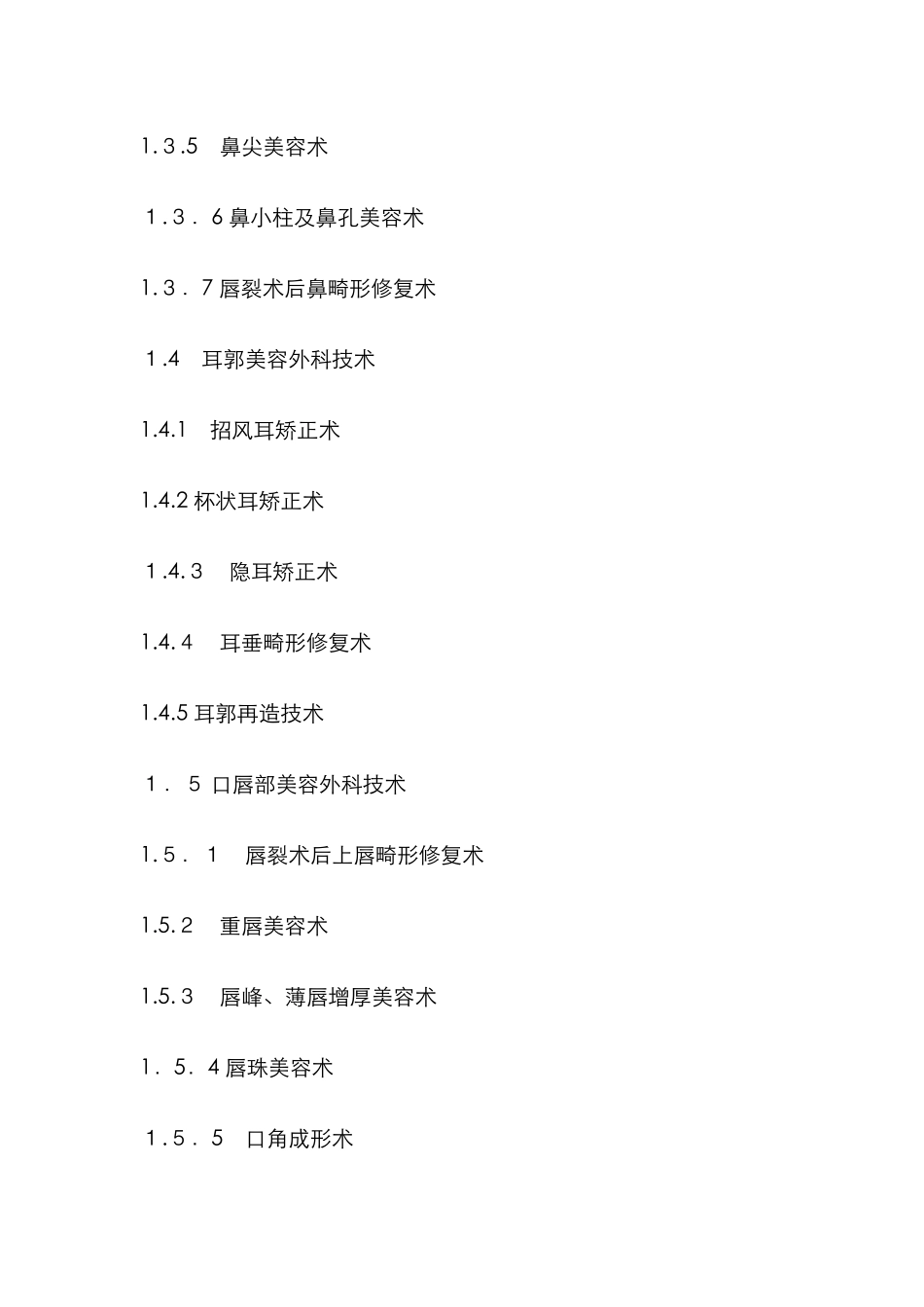 1.3.5　鼻尖美容术

1.3．6 鼻小柱及鼻孔美容术

1.3．7 唇裂术后鼻畸形修复术

1.4　耳郭美容外科技术

1.4.1　招风耳矫正术

1.4.2 杯状耳矫正术

1.4.3　隐耳矫正术

1.4.4　耳垂畸形修复术

1.4.5 耳郭再造技术

1．5 口唇部美容外科技术

1.5．1　唇裂术后上唇畸形修复术

1.5.2　重唇美容术

1.5.3　唇峰、薄唇增厚美容术

1．5．4 唇珠美容术

1.5．5　口角成形术